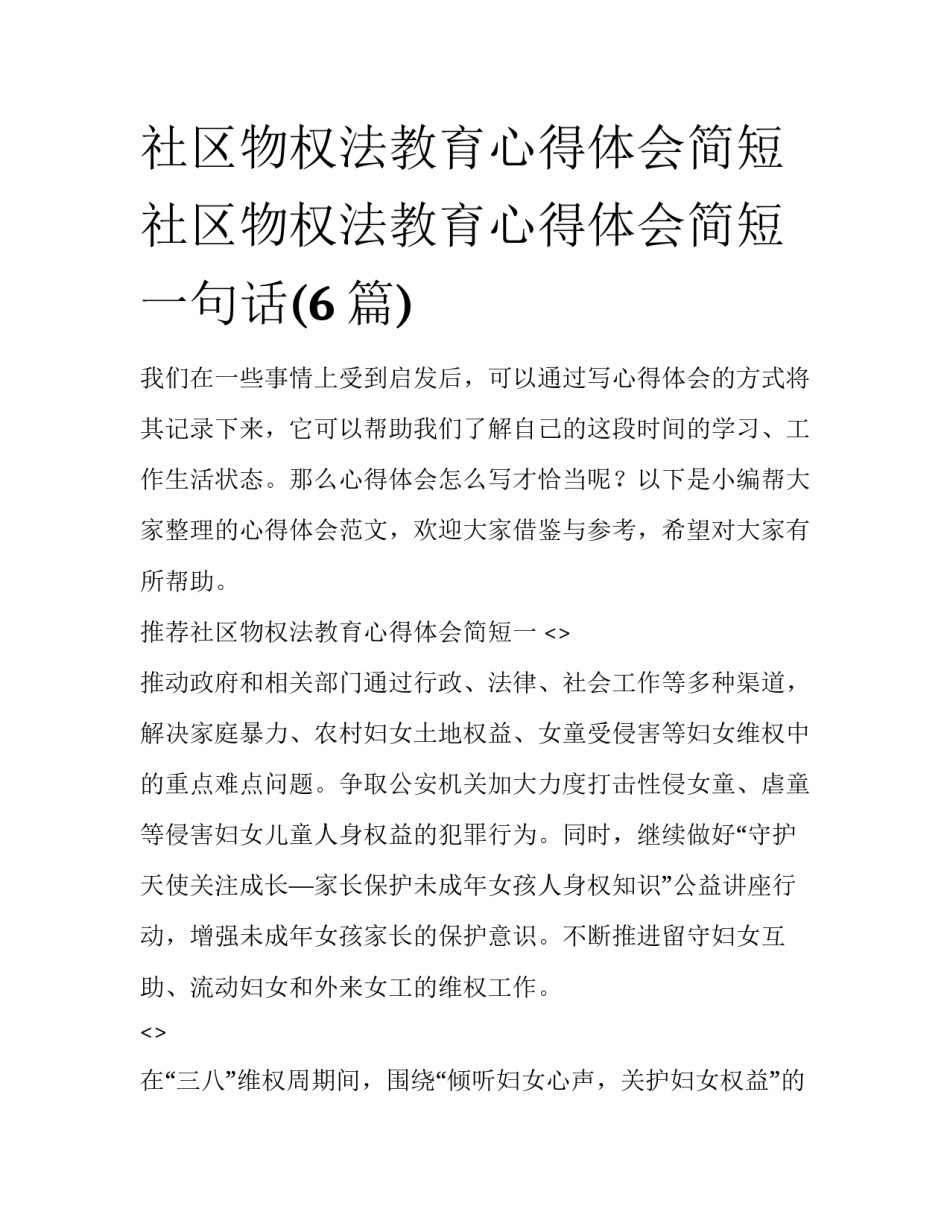 社区物权法教育心得体会简短 社区物权法教育心得体会简短一句话(6 篇)

我们在一些事情上受到启发后，可以通过写心得体会的方式将其记录下来，它可以帮助我们了解自己的这段时间的学习、工作生活状态。那么心得体会怎么写才恰当呢？以下是小编帮大家整理的心得体会范文，欢迎大家借鉴与参考，希望对大家有所帮助。

推荐社区物权法教育心得体会简短一 <>

推动政府和相关部门通过行政、法律、社会工作等多种渠道，解决家庭暴力、农村妇女土地权益、女童受侵害等妇女维权中的重点难点问题。争取公安机关加大力度打击性侵女童、虐童等侵害妇女儿童人身权益的犯罪行为。同时，继续做好“守护天使关注成长—家长保护未成年女孩人身权知识”公益讲座行动，增强未成年女孩家长的保护意识。不断推进留守妇女互助、流动妇女和外来女工的维权工作。

<>

在“三八”维权周期间，围绕“倾听妇女心声，关护妇女权益”的